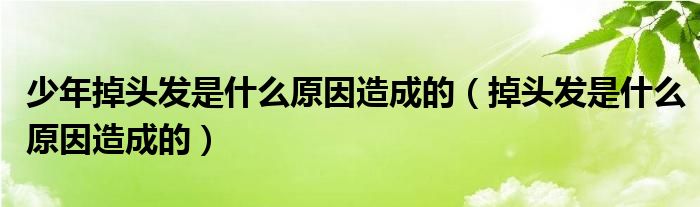 少年掉头发是什么原因造成的（掉头发是什么原因造成的）